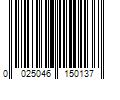 0 025046 150137